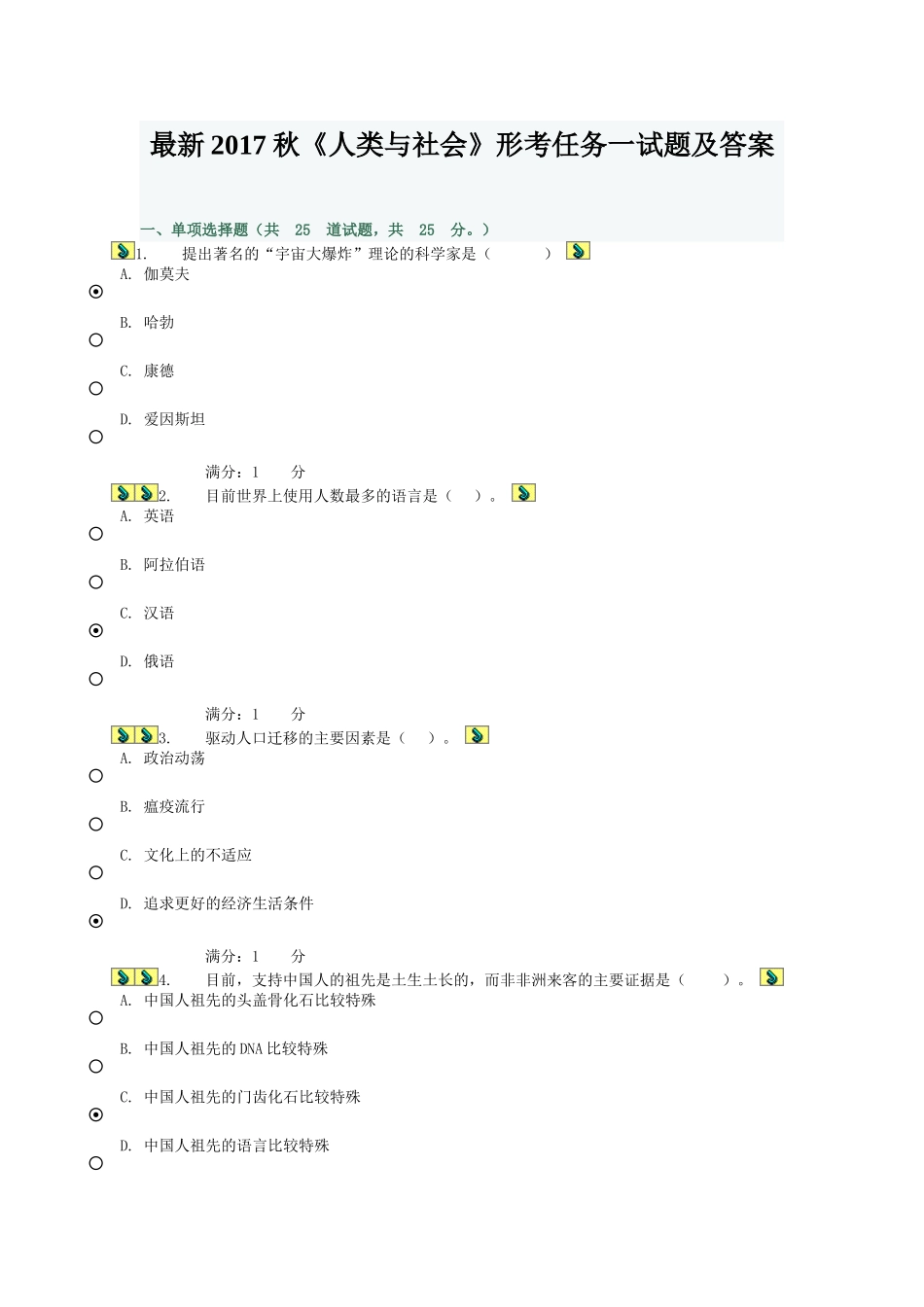 最新 2017 秋《人类与社会》形考任务一试题及答案

一、单项选择题（共 25 道试题，共 25 分。）

1. 提出著名的“宇宙大爆炸”理论的科学家是（ ）

A. 伽莫夫

B. 哈勃

C. 康德

D. 爱因斯坦

满分：1 分

2. 目前世界上使用人数最多的语言是（ ）。

A. 英语

B. 阿拉伯语

C. 汉语

D. 俄语

满分：1 分

3. 驱动人口迁移的主要因素是（ ）。

A. 政治动荡

B. 瘟疫流行

C. 文化上的不适应

D. 追求更好的经济生活条件

满分：1 分

4. 目前，支持中国人的祖先是土生土长的，而非非洲来客的主要证据是（ ）。

A. 中国人祖先的头盖骨化石比较特殊

B. 中国人祖先的 DNA 比较特殊

C. 中国人祖先的门齿化石比较特殊

D. 中国人祖先的语言比较特殊